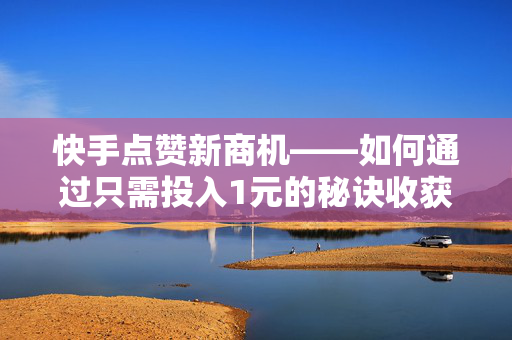 快手点赞新商机——如何通过只需投入1元的秘诀收获